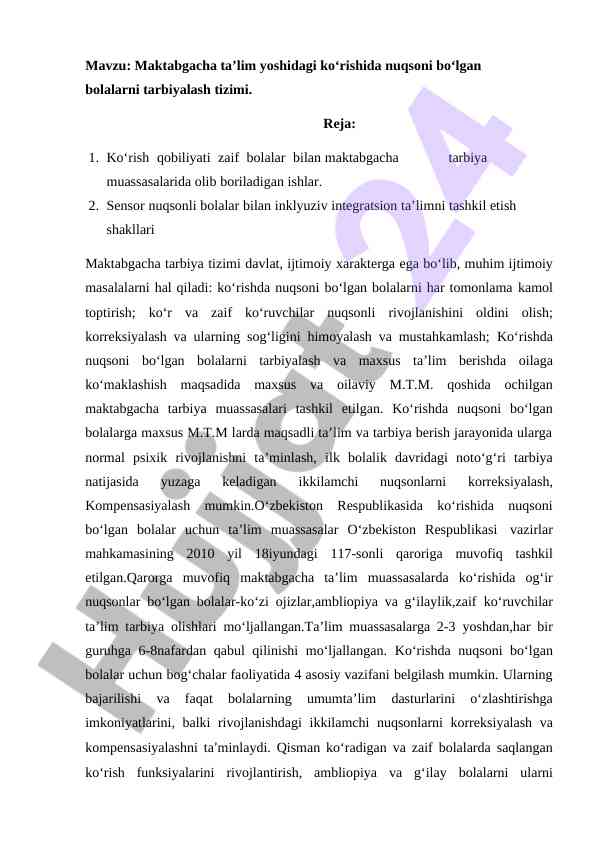 Mavzu: Maktabgacha ta’lim yoshidagi ko‘rishida nuqsoni bo‘lgan bolalarni tarbiyalash tizimi.

Reja:

1. Ko‘rish qobiliyati zaif bolalar bilan maktabgacha tarbiya muassasalarida olib boriladigan ishlar.
2. Sensor nuqsonli bolalar bilan inklyuziv integratsion ta’limni tashkil etish shakllari

Maktabgacha tarbiya tizimi davlat, ijtimoiy xarakterga ega bo‘lib, muhim ijtimoiy masalalarni hal qiladi: ko‘rishda nuqsoni bo‘lgan bolalarni har tomonlama kamol toptirish; ko‘r va zaif ko‘ruvchilar nuqsonli rivojlanishini oldini olish; korreksiyalash va ularning sog‘ligini himoyalash va mustahkamlash; Ko‘rishda nuqsoni bo‘lgan bolalarni tarbiyalash va maxsus ta’lim berishda oilaga ko‘maklashish maqsadida maxsus va oilaviy M.T.M. qoshida ochilgan maktabgacha tarbiya muassasalari tashkil etilgan. Ko‘rishda nuqsoni bo‘lgan bolalarga maxsus M.T.M larda maqsadli ta’lim va tarbiya berish jarayonida ularga normal psixik rivojlanishni ta’minlash, ilk bolalik davridagi noto‘g‘ri tarbiya natijasida yuzaga keladigan ikkilamchi nuqsonlarni korreksiyalash, Kompensasiyalash mumkin.O‘zbekiston Respublikasida ko‘rishida nuqsoni bo‘lgan bolalar uchun ta’lim muassasalar O‘zbekiston Respublikasi vazirlar mahkamasining 2010 yil 18iyundagi 117-sonli qaroriga muvofiq tashkil etilgan.Qarorga muvofiq maktabgacha ta’lim muassasalarda ko‘rishida og‘ir nuqsonlar bo‘lgan bolalar-ko‘zi ojizlar,ambliopiya va g‘ilaylik,zaif ko‘ruvchilar ta’lim tarbiya olishlari mo‘ljallangan.Ta’lim muassasalarga 2-3 yoshdan,har bir guruhga 6-8nafardan qabul qilinishi mo‘ljallangan. Ko‘rishda nuqsoni bo‘lgan bolalar uchun bog‘chalar faoliyatida 4 asosiy vazifani belgilash mumkin. Ularning bajarilishi va faqat bolalarning umumta’lim dasturlarini o‘zlashtirishga imkoniyatlarini, balki rivojlanishdagi ikkilamchi nuqsonlarni korreksiyalash va kompensasiyalashni ta'minlaydi. Qisman ko‘radigan va zaif bolalarda saqlangan ko‘rish funksiyalarini rivojlantirish, ambliopiya va g‘ilay bolalarni ularni

Hujjat24